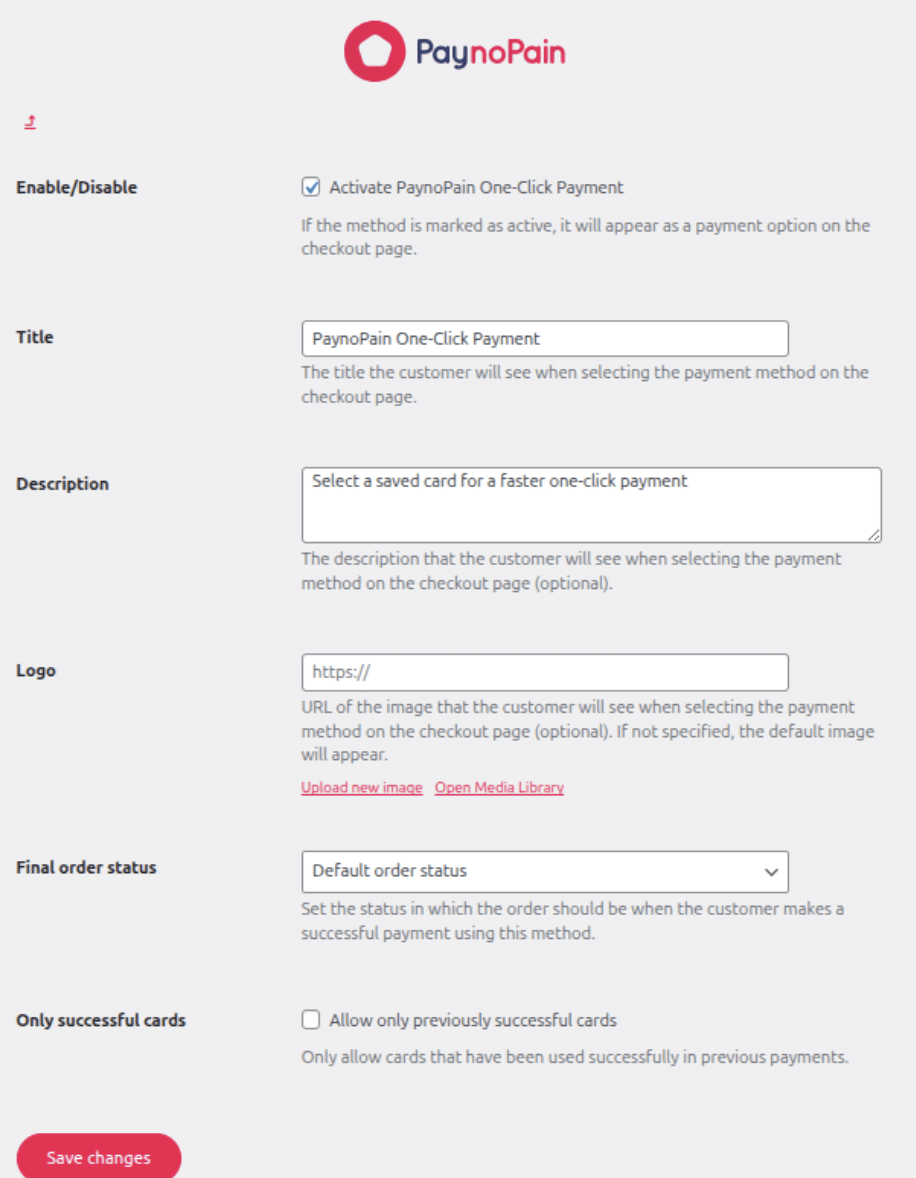 PaynoPain

Enable/Disable

Activate PaynoPain One-Click Payment

If the method is marked as active, it will appear as a payment option on the checkout page.

Title

PaynoPain One-Click Payment

The title the customer will see when selecting the payment method on the checkout page.

Description

Select a saved card for a faster one-click payment

The description that the customer will see when selecting the payment method on the checkout page (optional).

Logo

https://

URL of the image that the customer will see when selecting the payment method on the checkout page (optional). If not specified, the default image will appear.

Upload new image Open Media Library

Final order status

Default order status

Set the status in which the order should be when the customer makes a successful payment using this method.

Only successful cards

Allow only previously successful cards

Only allow cards that have been used successfully in previous payments.

Save changes